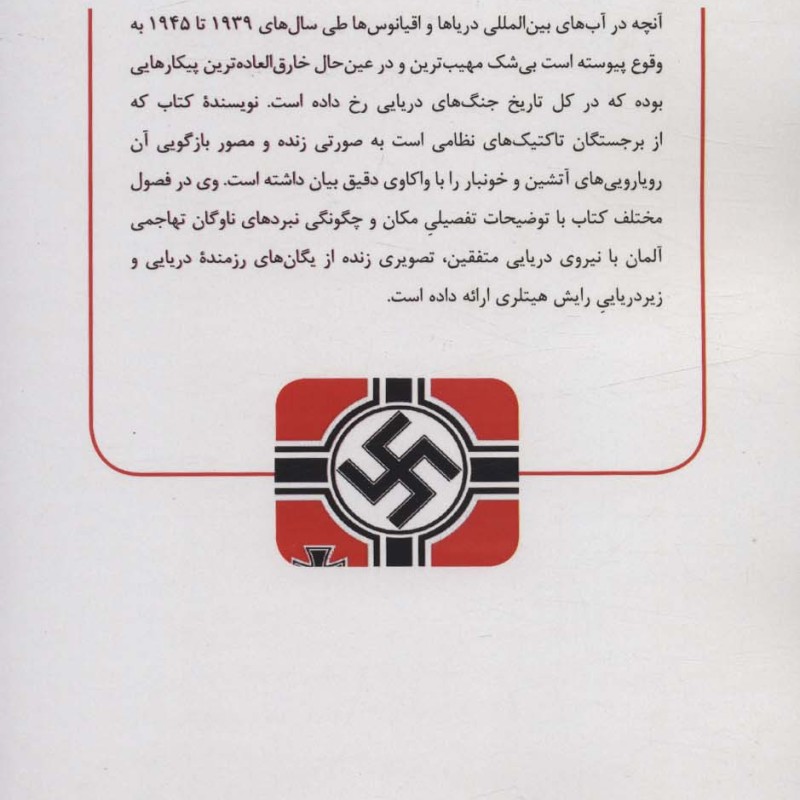 آنچه در آب‌های بین‌المللی دریاها و اقیانوس‌ها طی سال‌های ۱۹۳۹ تا ۱۹۴۵ به وقوع پیوسته است بی‌شک مهیب‌ترین و در عین‌حال خارق‌العاده‌ترین پیکارهایی بوده که در کل تاریخ جنگ‌های دریایی رخ داده است. نویسندهٔ کتاب که از برجستگان تاکتیک‌های نظامی است به صورتی زنده و مصور بازگویی آن رویارویی‌های آتشین و خونبار را با واکاوی دقیق بیان داشته است. وی در فصول مختلف کتاب با توضیحات تفصیلیِ مکان و چگونگی نبردهای ناوگان تهاجمی آلمان با نیروی دریایی متفقین، تصویری زنده از یگان‌های رزمندهٔ دریایی و زیردریاییِ رایش هیتلری ارائه داده است.